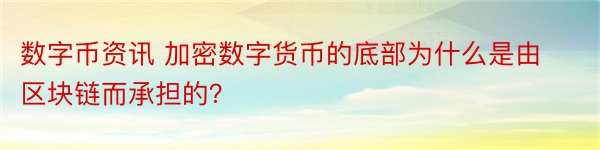 数字币资讯 加密数字货币的底部为什么是由区块链而承担的?